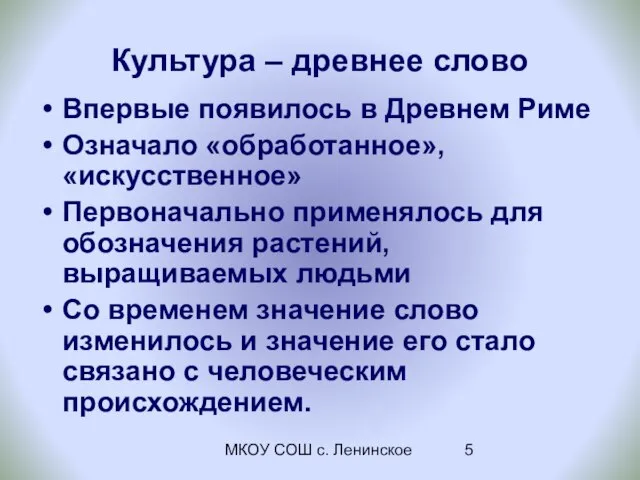 Культура – древнее слово

• Впервые появилось в Древнем Риме
• Означало «обработанное», «искусственное»
• Первоначально применялось для обозначения растений, выращиваемых людьми
• Со временем значение слово изменилось и значение его стало связано с человеческим происхождением.

МКОУ СОШ с. Ленинское 5